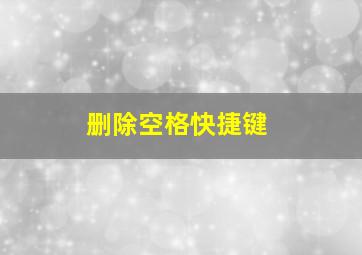 删除空格快捷键